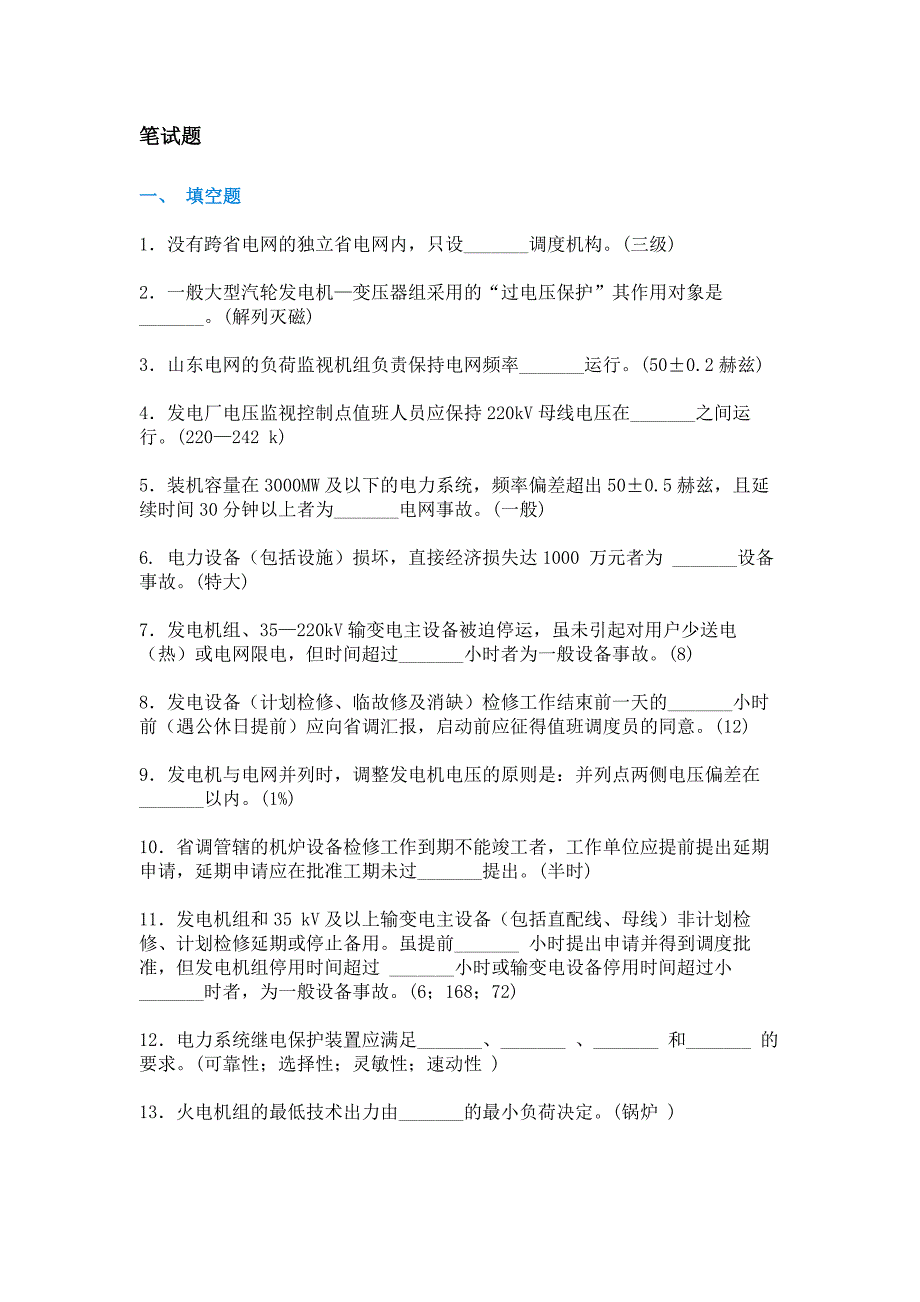 笔试题

一、 填空题

1．没有跨省电网的独立省电网内，只设_______调度机构。(三级)

2．一般大型汽轮发电机—变压器组采用的“过电压保护”其作用对象是_______。(解列灭磁)

3．山东电网的负荷监视机组负责保持电网频率_______运行。(50±0.2 赫兹)

4．发电厂电压监视控制点值班人员应保持 220kV 母线电压在_______之间运行。(220—242 k)

5．装机容量在 3000MW 及以下的电力系统，频率偏差超出 50±0.5 赫兹，且延续时间 30 分钟以上者为_______电网事故。(一般)

6. 电力设备（包括设施）损坏，直接经济损失达 1000 万元者为 _______设备事故。(特大)

7．发电机组、35—220kV 输变电主设备被迫停运，虽未引起对用户少送电（热）或电网限电，但时间超过_______小时者为一般设备事故。(8)

8．发电设备（计划检修、临故修及消缺）检修工作结束前一天的_______小时前（遇公休日提前）应向省调汇报，启动前应征得值班调度员的同意。(12)

9．发电机与电网并列时，调整发电机电压的原则是：并列点两侧电压偏差在_______以内。(1%)

10．省调管辖的机炉设备检修工作到期不能竣工者，工作单位应提前提出延期申请，延期申请应在批准工期未过_______提出。(半时)

11．发电机组和 35 kV 及以上输变电主设备（包括直配线、母线）非计划检修、计划检修延期或停止备用。虽提前_______ 小时提出申请并得到调度批准，但发电机组停用时间超过 _______小时或输变电设备停用时间超过小_______时者，为一般设备事故。(6；168；72)

12．电力系统继电保护装置应满足_______、_______ 、_______ 和_______ 的要求。(可靠性；选择性；灵敏性；速动性 )

13．火电机组的最低技术出力由_______的最小负荷决定。(锅炉 )